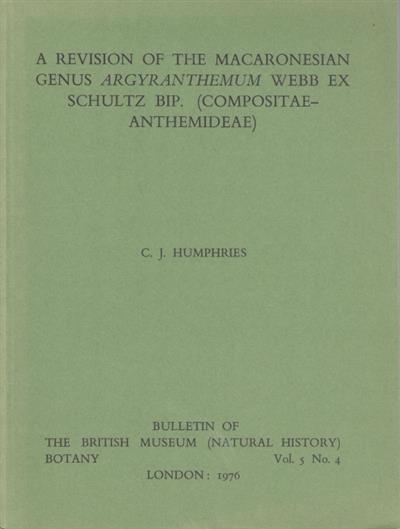 A REVISION OF THE MACARONESIAN GENUS ARGYRANTHEMUM WEBB EX SCHULTZ BIP. (COMPOSITAE-ANTHEMIDEAE)

C. J. HUMPHRIES

BULLETIN OF
THE BRITISH MUSEUM (NATURAL HISTORY)
BOTANY Vol. 5 No. 4
LONDON: 1976